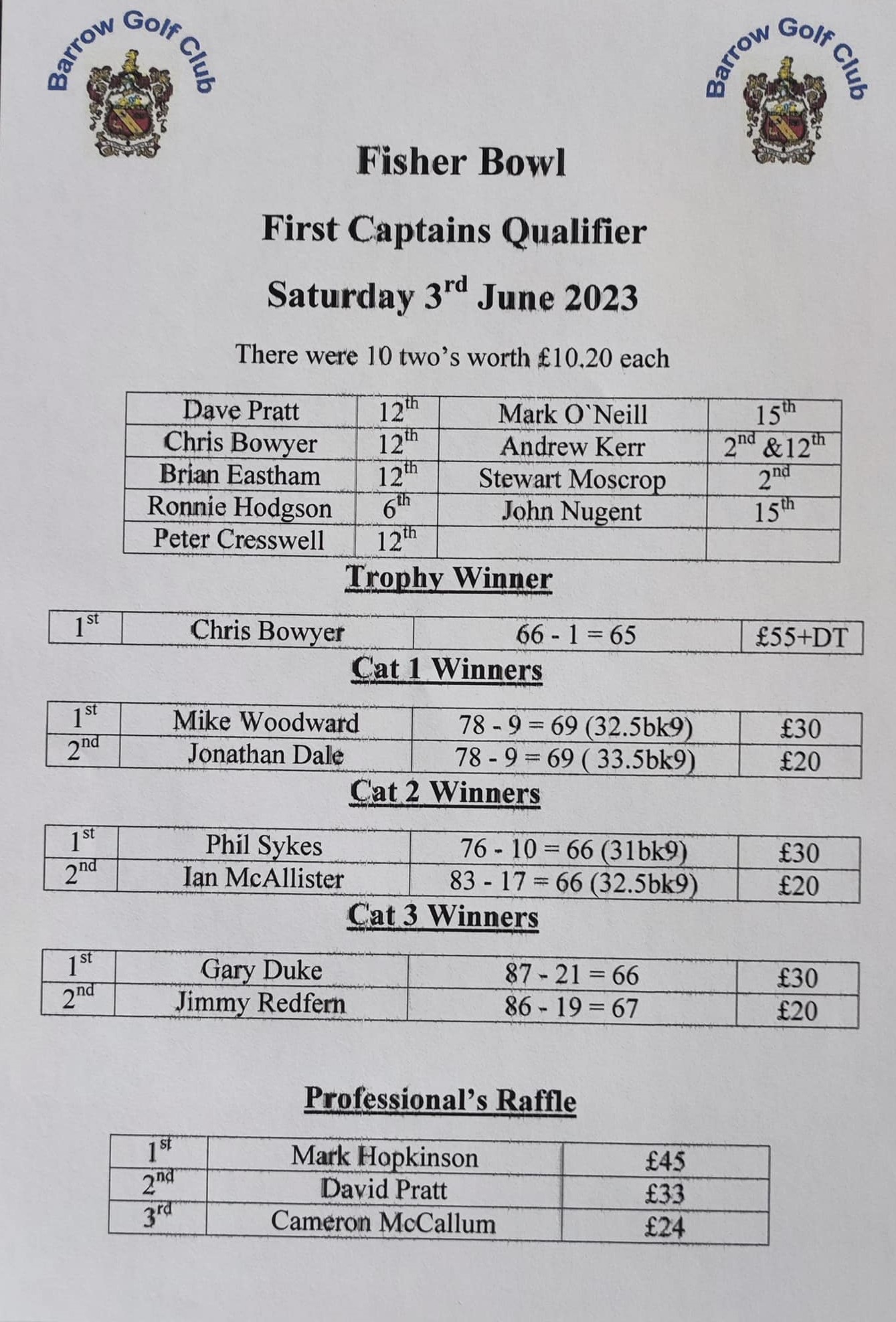 Barrow Golf Club

Barrow Golf Club

Fisher Bowl

First Captains Qualifier

Saturday 3rd June 2023

There were 10 two's worth £10.20 each

| Dave Pratt | 12th | Mark O`Neill | 15th |
|---|---|---|---|
| Chris Bowyer | 12th | Andrew Kerr | 2nd &12th |
| Brian Eastham | 12th | Stewart Moscrop | 2nd |
| Ronnie Hodgson | 6th | John Nugent | 15th |
| Peter Cresswell | 12th | | |

Trophy Winner

| 1st | Chris Bowyer | 66 - 1 = 65 | £55+DT |
|---|---|---|---|

Cat 1 Winners

| 1st | Mike Woodward | 78 - 9 = 69 (32.5bk9) | £30 |
|---|---|---|---|
| 2nd | Jonathan Dale | 78 - 9 = 69 ( 33.5bk9) | £20 |

Cat 2 Winners

| 1st | Phil Sykes | 76 - 10 = 66 (31bk9) | £30 |
|---|---|---|---|
| 2nd | Ian McAllister | 83 - 17 = 66 (32.5bk9) | £20 |

Cat 3 Winners

| 1st | Gary Duke | 87 - 21 = 66 | £30 |
|---|---|---|---|
| 2nd | Jimmy Redfern | 86 - 19 = 67 | £20 |

Professional's Raffle

| 1st | Mark Hopkinson | £45 |
|---|---|---|
| 2nd | David Pratt | £33 |
| 3rd | Cameron McCallum | £24 |